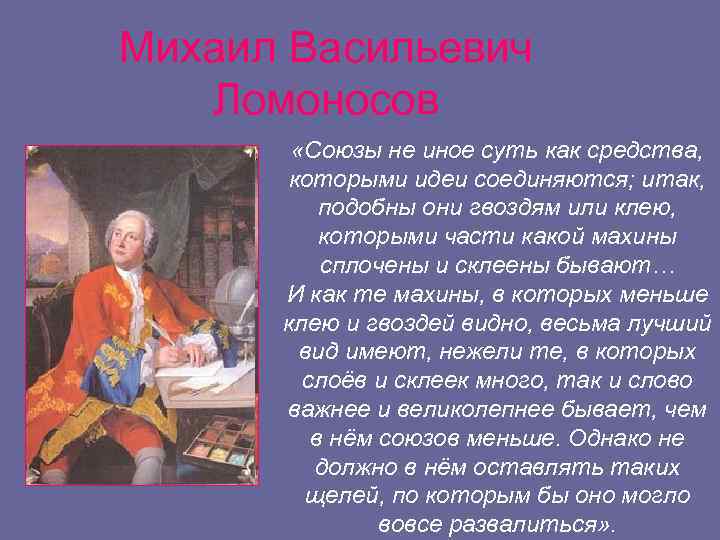 Михаил Васильевич Ломоносов

«Союзы не иное суть как средства, которыми идеи соединяются; итак, подобны они гвоздям или клею, которыми части какой махины сплочены и склеены бывают…
И как те махины, в которых меньше клею и гвоздей видно, весьма лучший вид имеют, нежели те, в которых слоёв и склеек много, так и слово важнее и великолепнее бывает, чем в нём союзов меньше. Однако не должно в нём оставлять таких щелей, по которым бы оно могло вовсе развалиться».